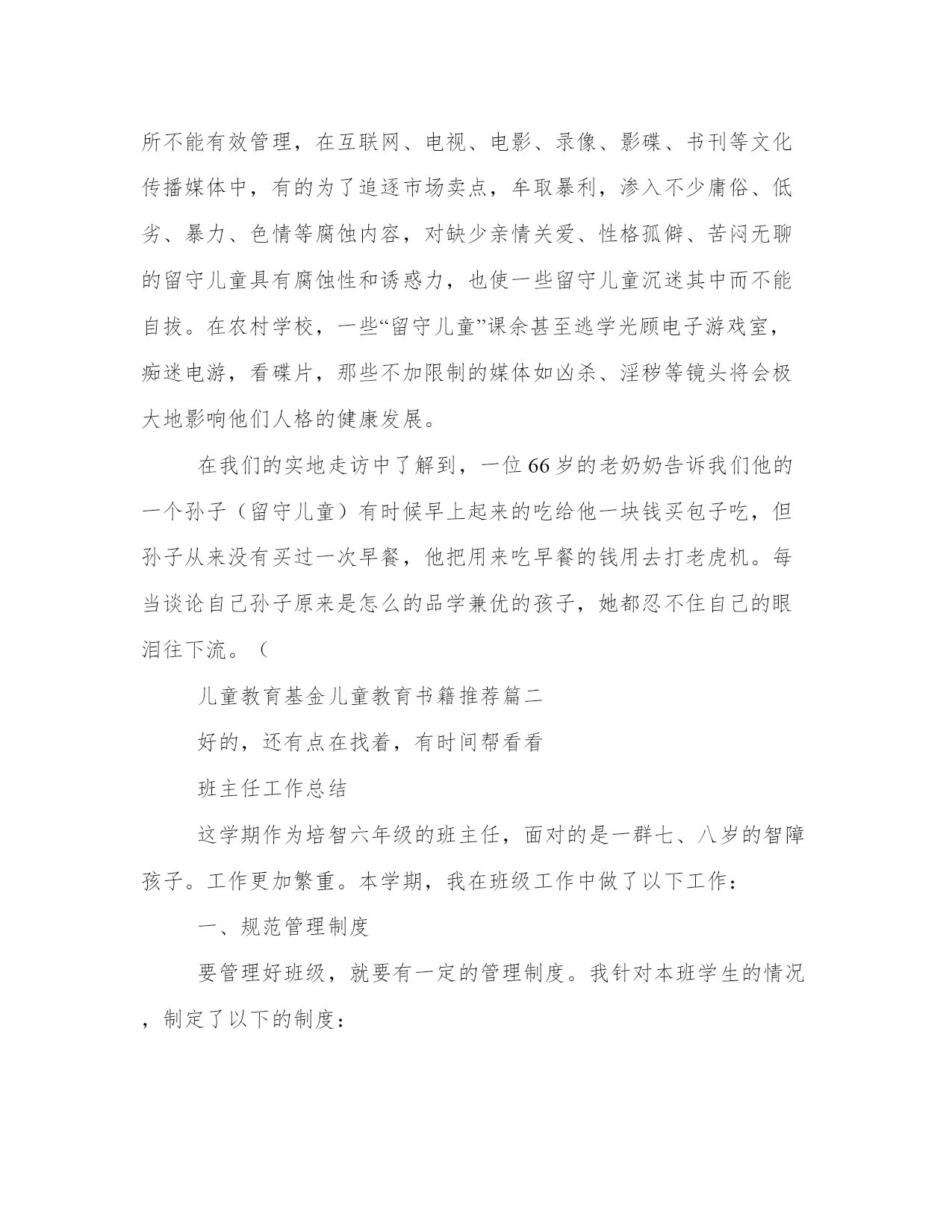 所不能有效管理，在互联网、电视、电影、录像、影碟、书刊等文化传播媒体中，有的为了追逐市场卖点，牟取暴利，渗入不少庸俗、低劣、暴力、色情等腐蚀内容，对缺少亲情关爱、性格孤僻、苦闷无聊的留守儿童具有腐蚀性和诱惑力，也使一些留守儿童沉迷其中而不能自拔。在农村学校，一些“留守儿童”课余甚至逃学光顾电子游戏室，痴迷电游，看碟片，那些不加限制的媒体如凶杀、淫秽等镜头将会极大地影响他们人格的健康发展。

在我们的实地走访中了解到，一位66岁的老奶奶告诉我们他的一个孙子（留守儿童）有时候早上起来的吃给他一块钱买包子吃，但孙子从来没有买过一次早餐，他把用来吃早餐的钱用去打老虎机。每当谈论自己孙子原来是怎么的品学兼优的孩子，她都忍不住自己的眼泪往下流。（

儿童教育基金儿童教育书籍推荐篇二

好的，还有点在找着，有时间帮看看

班主任工作总结

这学期作为培智六年级的班主任，面对的是一群七、八岁的智障孩子。工作更加繁重。本学期，我在班级工作中做了以下工作：

一、规范管理制度

要管理好班级，就要有一定的管理制度。我针对本班学生的情况，制定了以下的制度：